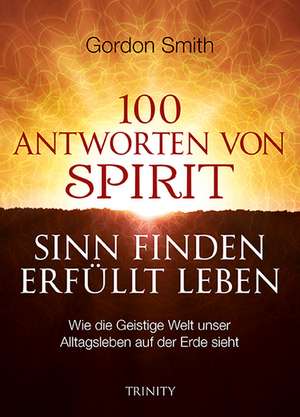 Gordon Smith

100
ANTWORTEN VON
SPIRIT

SINN FINDEN
ERFÜLLT LEBEN

Wie die Geistige Welt unser Alltagsleben auf der Erde sieht

TRINITY